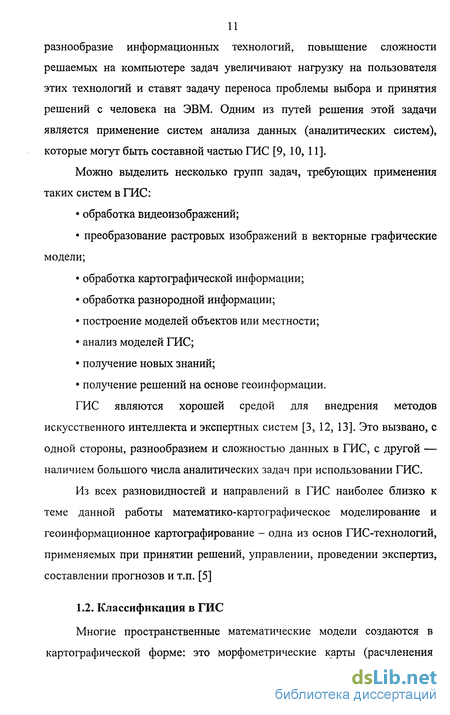 11

разнообразие информационных технологий, повышение сложности решаемых на компьютере задач увеличивают нагрузку на пользователя этих технологий и ставят задачу переноса проблемы выбора и принятия решений с человека на ЭВМ. Одним из путей решения этой задачи является применение систем анализа данных (аналитических систем), которые могут быть составной частью ГИС [9, 10, 11].

Можно выделить несколько групп задач, требующих применения таких систем в ГИС:

• обработка видеоизображений;

• преобразование растровых изображений в векторные графические модели;

• обработка картографической информации;

• обработка разнородной информации;

• построение моделей объектов или местности;

• анализ моделей ГИС;

• получение новых знаний;

• получение решений на основе геоинформации.

ГИС являются хорошей средой для внедрения методов искусственного интеллекта и экспертных систем [3, 12, 13]. Это вызвано, с одной стороны, разнообразием и сложностью данных в ГИС, с другой — наличием большого числа аналитических задач при использовании ГИС.

Из всех разновидностей и направлений в ГИС наиболее близко к теме данной работы математико-картографическое моделирование и геоинформационное картографирование – одна из основ ГИС-технологий, применяемых при принятии решений, управлении, проведении экспертиз, составлении прогнозов и т.п. [5]

1.2. Классификация в ГИС

Многие пространственные математические модели создаются в картографической форме: это морфометрические карты (расчленения

dsLib.net
библиотека диссертаций